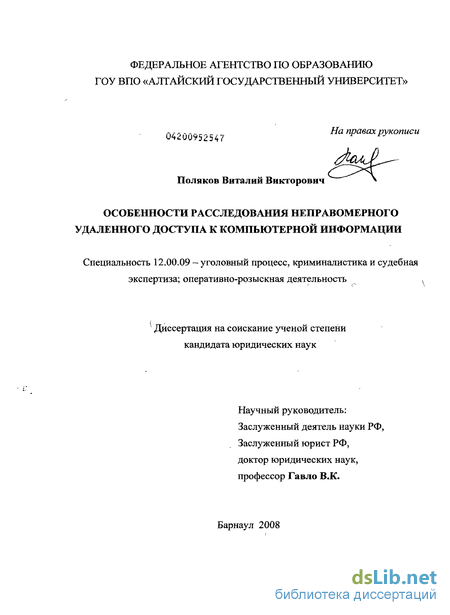 ФЕДЕРАЛЬНОЕ АГЕНТСТВО ПО ОБРАЗОВАНИЮ
ГОУ ВПО «АЛТАЙСКИЙ ГОСУДАРСТВЕННЫЙ УНИВЕРСИТЕТ»

04200952547

На правах рукописи

Поляков Виталий Викторович

ОСОБЕННОСТИ РАССЛЕДОВАНИЯ НЕПРАВОМЕРНОГО УДАЛЕННОГО ДОСТУПА К КОМПЬЮТЕРНОЙ ИНФОРМАЦИИ

Специальность 12.00.09 – уголовный процесс, криминалистика и судебная экспертиза; оперативно-розыскная деятельность

Диссертация на соискание ученой степени
кандидата юридических наук

Научный руководитель:
Заслуженный деятель науки РФ,
Заслуженный юрист РФ,
доктор юридических наук,
профессор Гавло В.К.

Барнаул 2008

dsLib.net
библиотека диссертаций